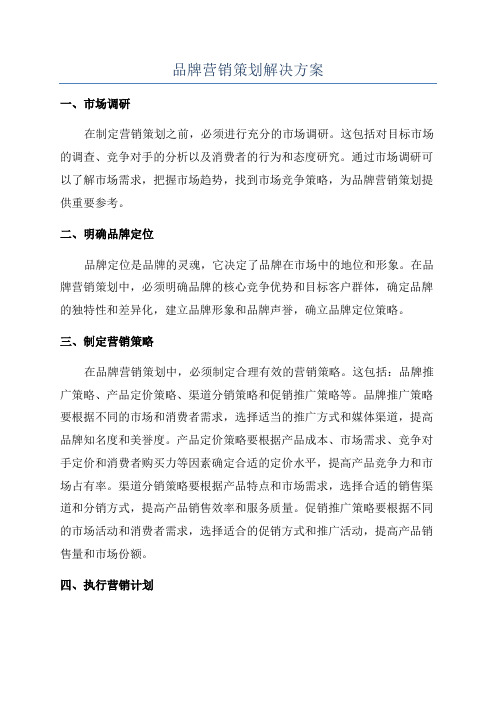 品牌营销策划解决方案

一、市场调研

在制定营销策划之前，必须进行充分的市场调研。这包括对目标市场的调查、竞争对手的分析以及消费者的行为和态度研究。通过市场调研可以了解市场需求，把握市场趋势，找到市场竞争策略，为品牌营销策划提供重要参考。

二、明确品牌定位

品牌定位是品牌的灵魂，它决定了品牌在市场中的地位和形象。在品牌营销策划中，必须明确品牌的核心竞争优势和目标客户群体，确定品牌的独特性和差异化，建立品牌形象和品牌声誉，确立品牌定位策略。

三、制定营销策略

在品牌营销策划中，必须制定合理有效的营销策略。这包括：品牌推广策略、产品定价策略、渠道分销策略和促销推广策略等。品牌推广策略要根据不同的市场和消费者需求，选择适当的推广方式和媒体渠道，提高品牌知名度和美誉度。产品定价策略要根据产品成本、市场需求、竞争对手定价和消费者购买力等因素确定合适的定价水平，提高产品竞争力和市场占有率。渠道分销策略要根据产品特点和市场需求，选择合适的销售渠道和分销方式，提高产品销售效率和服务质量。促销推广策略要根据不同的市场活动和消费者需求，选择适合的促销方式和推广活动，提高产品销售量和市场份额。

四、执行营销计划